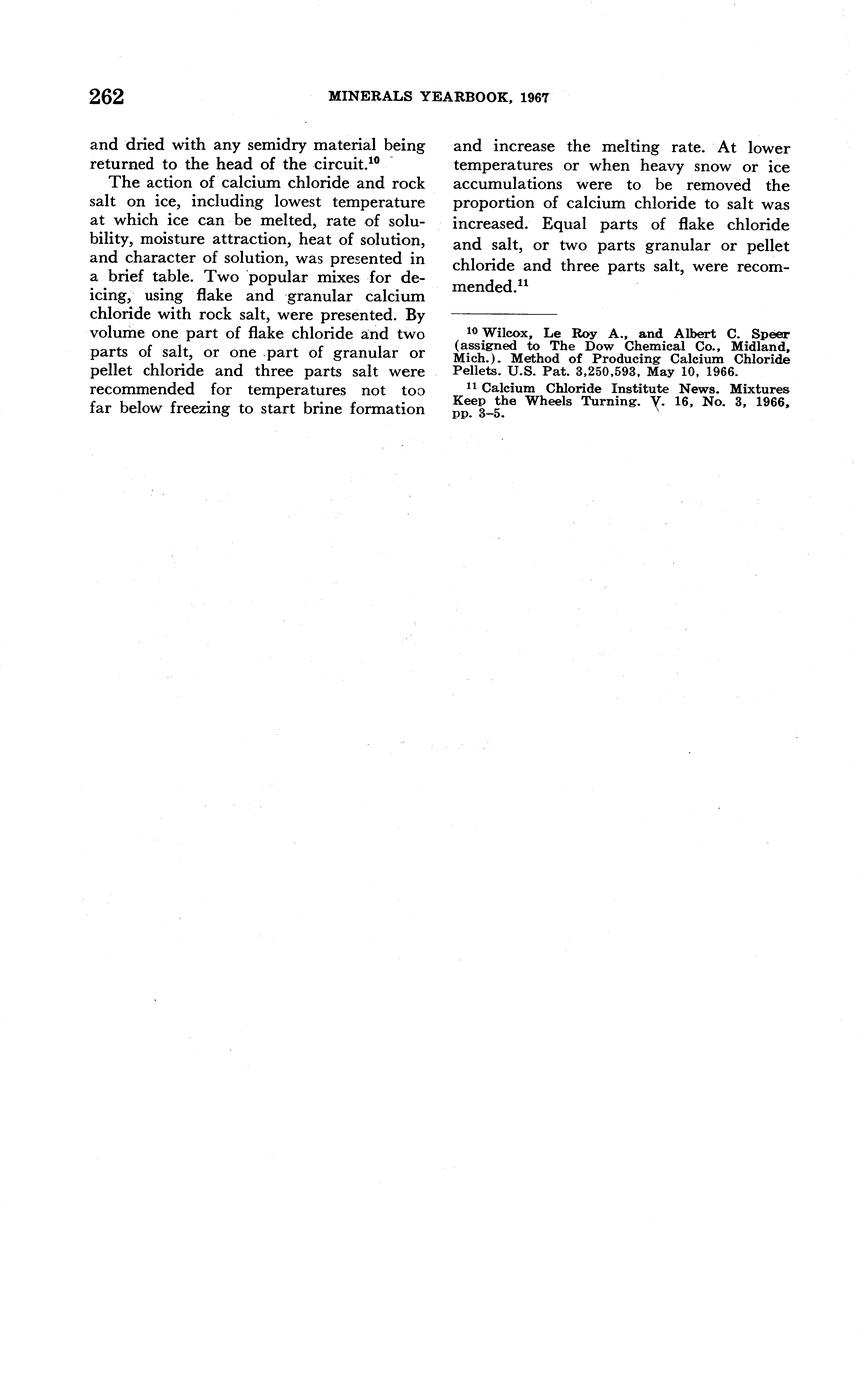 262 MINERALS YEARBOOK, 1967

and dried with any semidry material being returned to the head of the circuit.$^{10}$

The action of calcium chloride and rock salt on ice, including lowest temperature at which ice can be melted, rate of solubility, moisture attraction, heat of solution, and character of solution, was presented in a brief table. Two popular mixes for deicing, using flake and granular calcium chloride with rock salt, were presented. By volume one part of flake chloride and two parts of salt, or one part of granular or pellet chloride and three parts salt were recommended for temperatures not too far below freezing to start brine formation and increase the melting rate. At lower temperatures or when heavy snow or ice accumulations were to be removed the proportion of calcium chloride to salt was increased. Equal parts of flake chloride and salt, or two parts granular or pellet chloride and three parts salt, were recommended.$^{11}$

$^{10}$ Wilcox, Le Roy A., and Albert C. Speer (assigned to The Dow Chemical Co., Midland, Mich.). Method of Producing Calcium Chloride Pellets. U.S. Pat. 3,250,593, May 10, 1966.

$^{11}$ Calcium Chloride Institute News. Mixtures Keep the Wheels Turning. V. 16, No. 3, 1966, pp. 3–5.